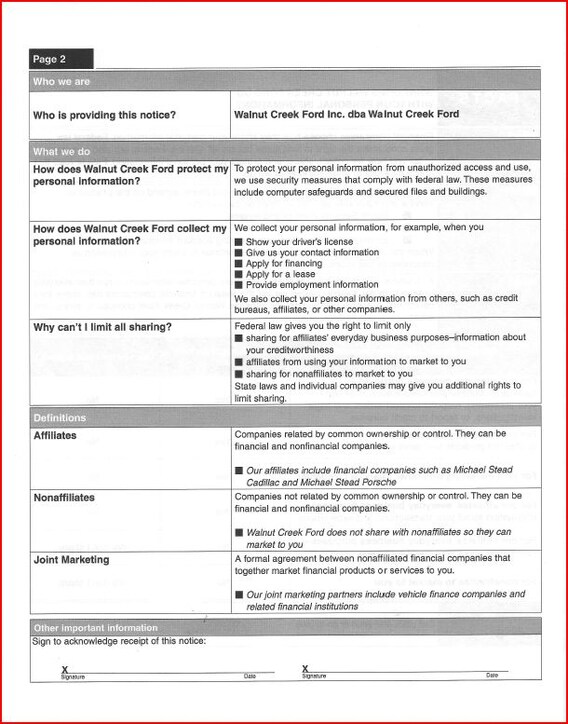 Page 2

| Who we are | |
|---|---|
| Who is providing this notice? | Walnut Creek Ford Inc. dba Walnut Creek Ford |

| What we do | |
|---|---|
| How does Walnut Creek Ford protect my personal information? | To protect your personal information from unauthorized access and use, we use security measures that comply with federal law. These measures include computer safeguards and secured files and buildings. |
| How does Walnut Creek Ford collect my personal information? | We collect your personal information, for example, when you ■ Show your driver's license ■ Give us your contact information ■ Apply for financing ■ Apply for a lease ■ Provide employment information We also collect your personal information from others, such as credit bureaus, affiliates, or other companies. |
| Why can't I limit all sharing? | Federal law gives you the right to limit only ■ sharing for affiliates' everyday business purposes–information about your creditworthiness ■ affiliates from using your information to market to you ■ sharing for nonaffiliates to market to you State laws and individual companies may give you additional rights to limit sharing. |

| Definitions | |
|---|---|
| Affiliates | Companies related by common ownership or control. They can be financial and nonfinancial companies. ■ Our affiliates include financial companies such as Michael Stead Cadillac and Michael Stead Porsche |
| Nonaffiliates | Companies not related by common ownership or control. They can be financial and nonfinancial companies. ■ Walnut Creek Ford does not share with nonaffiliates so they can market to you |
| Joint Marketing | A formal agreement between nonaffiliated financial companies that together market financial products or services to you. ■ Our joint marketing partners include vehicle finance companies and related financial institutions |

Other important information
Sign to acknowledge receipt of this notice:

X
Signature Date

X
Signature Date